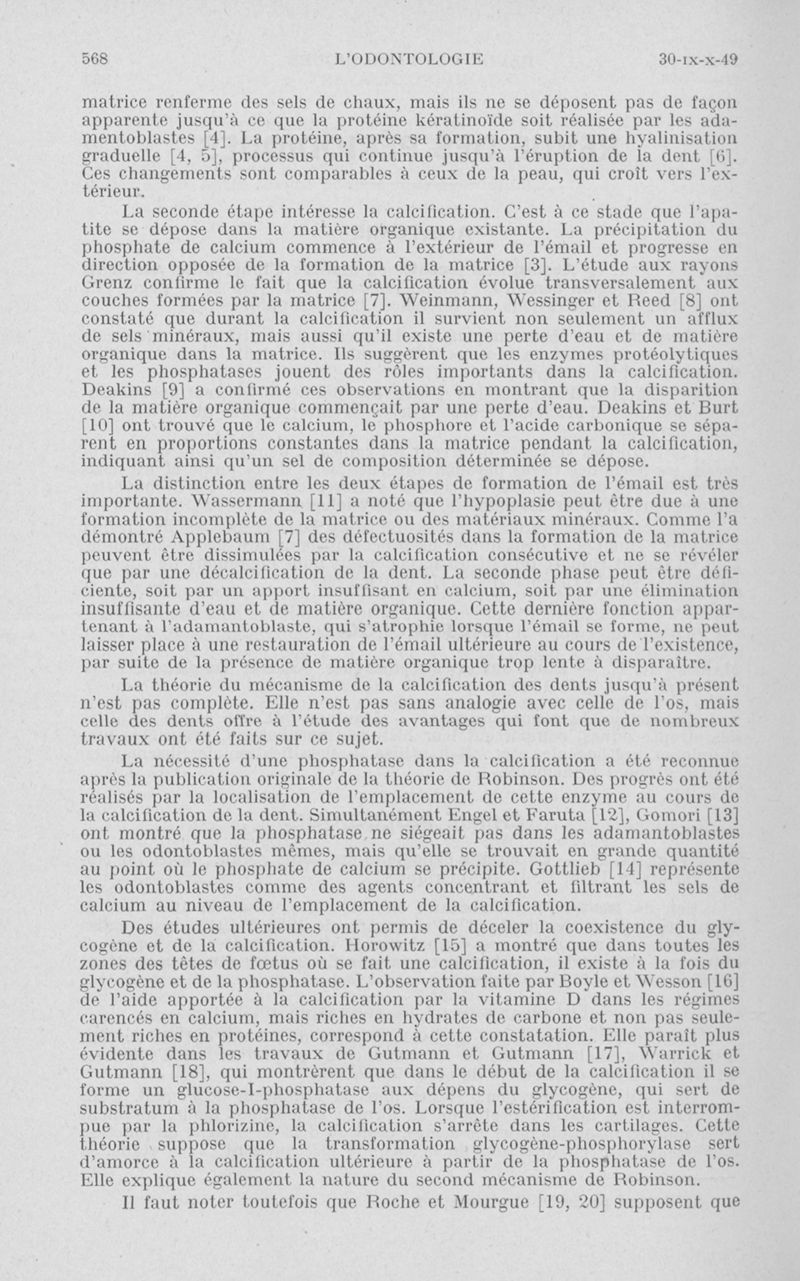 568 L'ODONTOLOGIE 30-IX-X-49

matrice renferme des sels de chaux, mais ils ne se déposent pas de façon apparente jusqu'à ce que la protéine kératinoïde soit réalisée par les adamentoblastes [4]. La protéine, après sa formation, subit une hyalinisation graduelle [4, 5], processus qui continue jusqu'à l'éruption de la dent [6]. Ces changements sont comparables à ceux de la peau, qui croît vers l'extérieur.

La seconde étape intéresse la calcification. C'est à ce stade que l'apatite se dépose dans la matière organique existante. La précipitation du phosphate de calcium commence à l'extérieur de l'émail et progresse en direction opposée de la formation de la matrice [3]. L'étude aux rayons Grenz confirme le fait que la calcification évolue transversalement aux couches formées par la matrice [7]. Weinmann, Wessinger et Reed [8] ont constaté que durant la calcification il survient non seulement un afflux de sels minéraux, mais aussi qu'il existe une perte d'eau et de matière organique dans la matrice. Ils suggèrent que les enzymes protéolytiques et les phosphatases jouent des rôles importants dans la calcification. Deakins [9] a confirmé ces observations en montrant que la disparition de la matière organique commençait par une perte d'eau. Deakins et Burt [10] ont trouvé que le calcium, le phosphore et l'acide carbonique se séparent en proportions constantes dans la matrice pendant la calcification, indiquant ainsi qu'un sel de composition déterminée se dépose.

La distinction entre les deux étapes de formation de l'émail est très importante. Wassermann [11] a noté que l'hypoplasie peut être due à une formation incomplète de la matrice ou des matériaux minéraux. Comme l'a démontré Applebaum [7] des défectuosités dans la formation de la matrice peuvent être dissimulées par la calcification consécutive et ne se révéler que par une décalcification de la dent. La seconde phase peut être déficiente, soit par un apport insuffisant en calcium, soit par une élimination insuffisante d'eau et de matière organique. Cette dernière fonction appartenant à l'adamantoblaste, qui s'atrophie lorsque l'émail se forme, ne peut laisser place à une restauration de l'émail ultérieure au cours de l'existence, par suite de la présence de matière organique trop lente à disparaître.

La théorie du mécanisme de la calcification des dents jusqu'à présent n'est pas complète. Elle n'est pas sans analogie avec celle de l'os, mais celle des dents offre à l'étude des avantages qui font que de nombreux travaux ont été faits sur ce sujet.

La nécessité d'une phosphatase dans la calcification a été reconnue après la publication originale de la théorie de Robinson. Des progrès ont été réalisés par la localisation de l'emplacement de cette enzyme au cours de la calcification de la dent. Simultanément Engel et Faruta [12], Gomori [13] ont montré que la phosphatase ne siégeait pas dans les adamantoblastes ou les odontoblastes mêmes, mais qu'elle se trouvait en grande quantité au point où le phosphate de calcium se précipite. Gottlieb [14] représente les odontoblastes comme des agents concentrant et filtrant les sels de calcium au niveau de l'emplacement de la calcification.

Des études ultérieures ont permis de déceler la coexistence du glycogène et de la calcification. Horowitz [15] a montré que dans toutes les zones des têtes de fœtus où se fait une calcification, il existe à la fois du glycogène et de la phosphatase. L'observation faite par Boyle et Wesson [16] de l'aide apportée à la calcification par la vitamine D dans les régimes carencés en calcium, mais riches en hydrates de carbone et non pas seulement riches en protéines, correspond à cette constatation. Elle paraît plus évidente dans les travaux de Gutmann et Gutmann [17], Warrick et Gutmann [18], qui montrèrent que dans le début de la calcification il se forme un glucose-I-phosphatase aux dépens du glycogène, qui sert de substratum à la phosphatase de l'os. Lorsque l'estérification est interrompue par la phlorizine, la calcification s'arrête dans les cartilages. Cette théorie suppose que la transformation glycogène-phosphorylase sert d'amorce à la calcification ultérieure à partir de la phosphatase de l'os. Elle explique également la nature du second mécanisme de Robinson.

Il faut noter toutefois que Roche et Mourgue [19, 20] supposent que